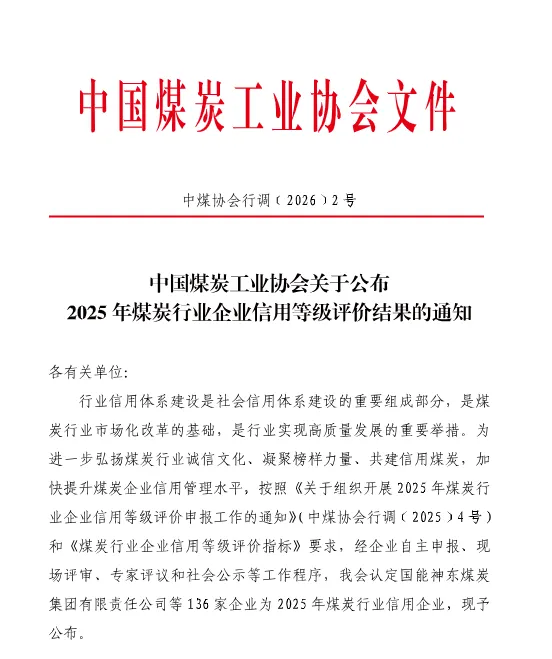 中国煤炭工业协会文件

中煤协会行调〔2026〕2号

中国煤炭工业协会关于公布
2025年煤炭行业企业信用等级评价结果的通知

各有关单位:

行业信用体系建设是社会信用体系建设的重要组成部分，是煤炭行业市场化改革的基础，是行业实现高质量发展的重要举措。为进一步弘扬煤炭行业诚信文化、凝聚榜样力量、共建信用煤炭，加快提升煤炭企业信用管理水平，按照《关于组织开展2025年煤炭行业企业信用等级评价申报工作的通知》(中煤协会行调〔2025〕4号)和《煤炭行业企业信用等级评价指标》要求，经企业自主申报、现场评审、专家评议和社会公示等工作程序，我会认定国能神东煤炭集团有限责任公司等136家企业为2025年煤炭行业信用企业，现予公布。